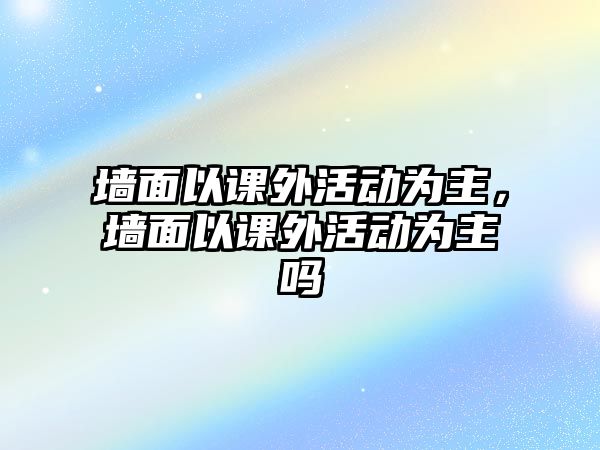 墙面以课外活动为主，墙面以课外活动为主吗